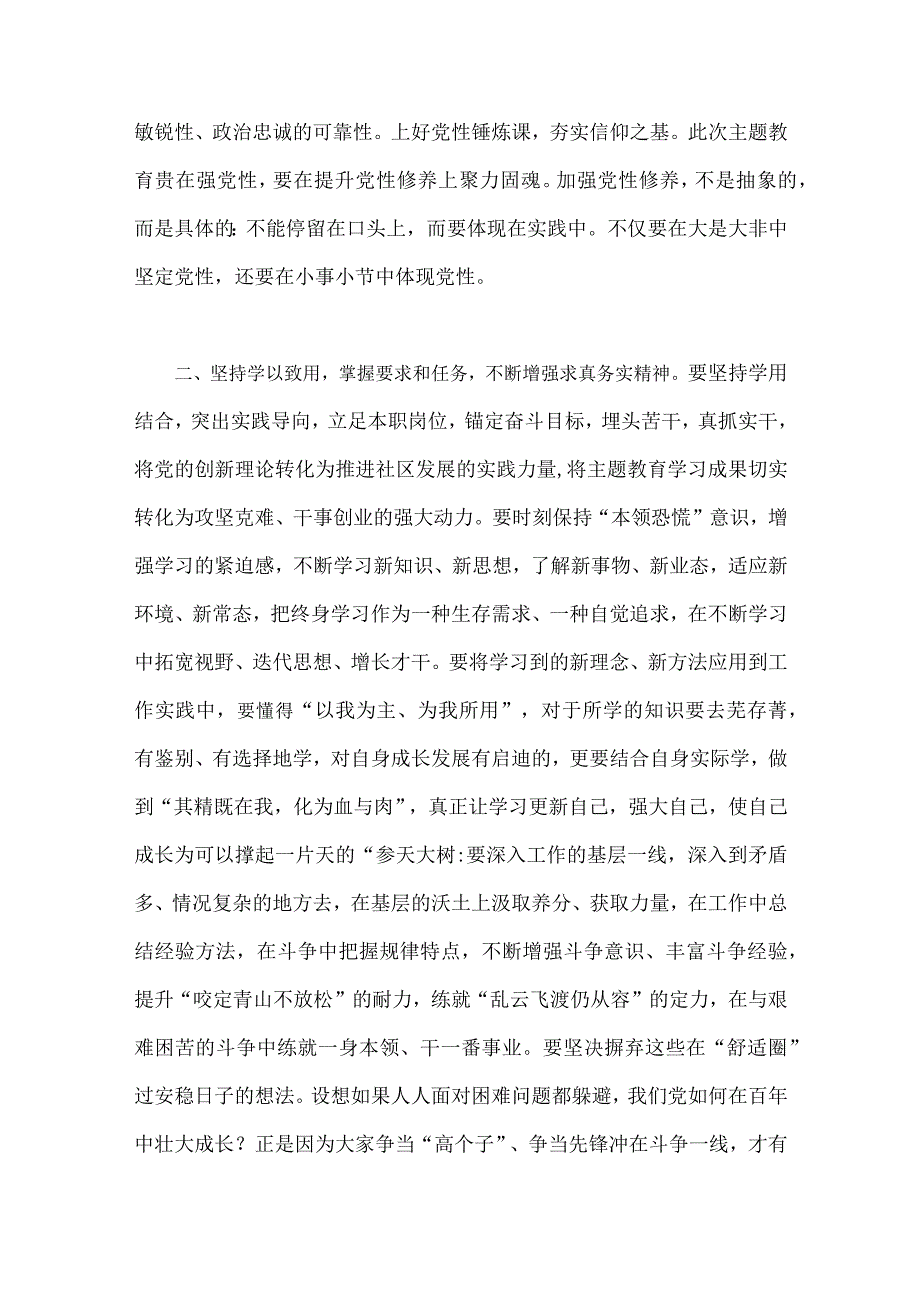 敏锐性、政治忠诚的可靠性。上好党性锤炼课，夯实信仰之基。此次主题教育贵在强党性，要在提升党性修养上聚力固魂。加强党性修养，不是抽象的，而是具体的：不能停留在口头上，而要体现在实践中。不仅要在大是大非中坚定党性，还要在小事小节中体现党性。

二、坚持学以致用，掌握要求和任务，不断增强求真务实精神。要坚持学用结合，突出实践导向，立足本职岗位，锚定奋斗目标，埋头苦干，真抓实干，将党的创新理论转化为推进社区发展的实践力量，将主题教育学习成果切实转化为攻坚克难、干事创业的强大动力。要时刻保持“本领恐慌”意识，增强学习的紧迫感，不断学习新知识、新思想，了解新事物、新业态，适应新环境、新常态，把终身学习作为一种生存需求、一种自觉追求，在不断学习中拓宽视野、迭代思想、增长才干。要将学习到的新理念、新方法应用到工作实践中，要懂得“以我为主、为我所用”，对于所学的知识要去芜存菁，有鉴别、有选择地学，对自身成长发展有启迪的，更要结合自身实际学，做到“其精既在我，化为血与肉”，真正让学习更新自己，强大自己，使自己成长为可以撑起一片天的“参天大树:要深入工作的基层一线，深入到矛盾多、情况复杂的地方去，在基层的沃土上汲取养分、获取力量，在工作中总结经验方法，在斗争中把握规律特点，不断增强斗争意识、丰富斗争经验，提升“咬定青山不放松”的耐力，练就“乱云飞渡仍从容”的定力，在与艰难困苦的斗争中练就一身本领、干一番事业。要坚决摒弃这些在“舒适圈”过安稳日子的想法。设想如果人人面对困难问题都躲避，我们党如何在百年中壮大成长？正是因为大家争当“高个子”、争当先锋冲在斗争一线，才有